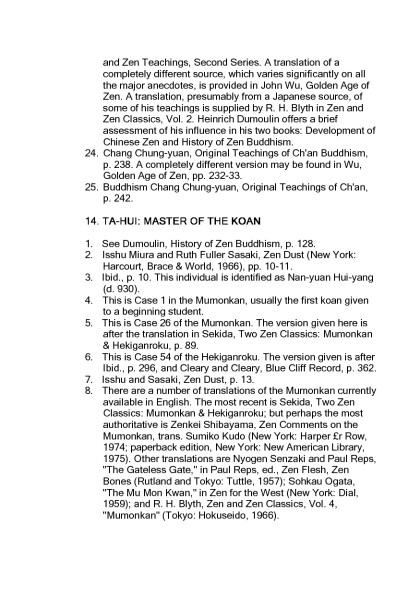 and Zen Teachings, Second Series. A translation of a completely different source, which varies significantly on all the major anecdotes, is provided in John Wu, Golden Age of Zen. A translation, presumably from a Japanese source, of some of his teachings is supplied by R. H. Blyth in Zen and Zen Classics, Vol. 2. Heinrich Dumoulin offers a brief assessment of his influence in his two books: Development of Chinese Zen and History of Zen Buddhism.
24. Chang Chung-yuan, Original Teachings of Ch'an Buddhism, p. 238. A completely different version may be found in Wu, Golden Age of Zen, pp. 232-33.
25. Buddhism Chang Chung-yuan, Original Teachings of Ch'an, p. 242.

14. TA-HUI: MASTER OF THE KOAN

1. See Dumoulin, History of Zen Buddhism, p. 128.
2. Isshu Miura and Ruth Fuller Sasaki, Zen Dust (New York: Harcourt, Brace & World, 1966), pp. 10-11.
3. Ibid., p. 10. This individual is identified as Nan-yuan Hui-yang (d. 930).
4. This is Case 1 in the Mumonkan, usually the first koan given to a beginning student.
5. This is Case 26 of the Mumonkan. The version given here is after the translation in Sekida, Two Zen Classics: Mumonkan & Hekiganroku, p. 89.
6. This is Case 54 of the Hekiganroku. The version given is after Ibid., p. 296, and Cleary and Cleary, Blue Cliff Record, p. 362.
7. Isshu and Sasaki, Zen Dust, p. 13.
8. There are a number of translations of the Mumonkan currently available in English. The most recent is Sekida, Two Zen Classics: Mumonkan & Hekiganroku; but perhaps the most authoritative is Zenkei Shibayama, Zen Comments on the Mumonkan, trans. Sumiko Kudo (New York: Harper £r Row, 1974; paperback edition, New York: New American Library, 1975). Other translations are Nyogen Senzaki and Paul Reps, "The Gateless Gate," in Paul Reps, ed., Zen Flesh, Zen Bones (Rutland and Tokyo: Tuttle, 1957); Sohkau Ogata, "The Mu Mon Kwan," in Zen for the West (New York: Dial, 1959); and R. H. Blyth, Zen and Zen Classics, Vol. 4, "Mumonkan" (Tokyo: Hokuseido, 1966).